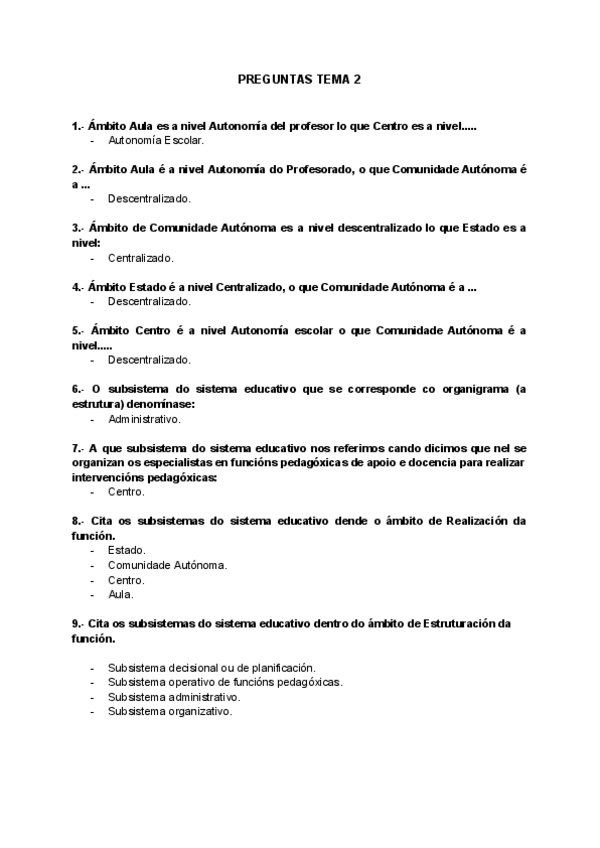 PREGUNTAS TEMA 2

1.- Ámbito Aula es a nivel Autonomía del profesor lo que Centro es a nivel.....
- Autonomía Escolar.

2.- Ámbito Aula é a nivel Autonomía do Profesorado, o que Comunidade Autónoma é a ...
- Descentralizado.

3.- Ámbito de Comunidade Autónoma es a nivel descentralizado lo que Estado es a nivel:
- Centralizado.

4.- Ámbito Estado é a nivel Centralizado, o que Comunidade Autónoma é a ...
- Descentralizado.

5.- Ámbito Centro é a nivel Autonomía escolar o que Comunidade Autónoma é a nivel.....
- Descentralizado.

6.- O subsistema do sistema educativo que se corresponde co organigrama (a estrutura) denomínase:
- Administrativo.

7.- A que subsistema do sistema educativo nos referimos cando dicimos que nel se organizan os especialistas en funcións pedagóxicas de apoio e docencia para realizar intervencións pedagóxicas:
- Centro.

8.- Cita os subsistemas do sistema educativo dende o ámbito de Realización da función.
- Estado.
- Comunidade Autónoma.
- Centro.
- Aula.

9.- Cita os subsistemas do sistema educativo dentro do ámbito de Estruturación da función.

- Subsistema decisional ou de planificación.
- Subsistema operativo de funcións pedagóxicas.
- Subsistema administrativo.
- Subsistema organizativo.